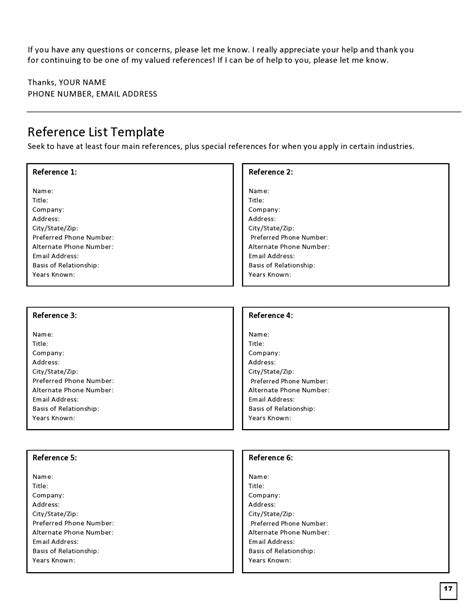 If you have any questions or concerns, please let me know. I really appreciate your help and thank you for continuing to be one of my valued references! If I can be of help to you, please let me know.

Thanks, YOUR NAME
PHONE NUMBER, EMAIL ADDRESS

Reference List Template

Seek to have at least four main references, plus special references for when you apply in certain industries.

Reference 1:
Name:
Title:
Company:
Address:
City/State/Zip:
Preferred Phone Number:
Alternate Phone Number:
Email Address:
Basis of Relationship:
Years Known:

Reference 2:
Name:
Title:
Company:
Address:
City/State/Zip:
Preferred Phone Number:
Alternate Phone Number:
Email Address:
Basis of Relationship:
Years Known:

Reference 3:
Name:
Title:
Company:
Address:
City/State/Zip:
Preferred Phone Number:
Alternate Phone Number:
Email Address:
Basis of Relationship:
Years Known:

Reference 4:
Name:
Title:
Company:
Address:
City/State/Zip:
Preferred Phone Number:
Alternate Phone Number:
Email Address:
Basis of Relationship:
Years Known:

Reference 5:
Name:
Title:
Company:
Address:
City/State/Zip:
Preferred Phone Number:
Alternate Phone Number:
Email Address:
Basis of Relationship:
Years Known:

Reference 6:
Name:
Title:
Company:
Address:
City/State/Zip:
Preferred Phone Number:
Alternate Phone Number:
Email Address:
Basis of Relationship:
Years Known:

17